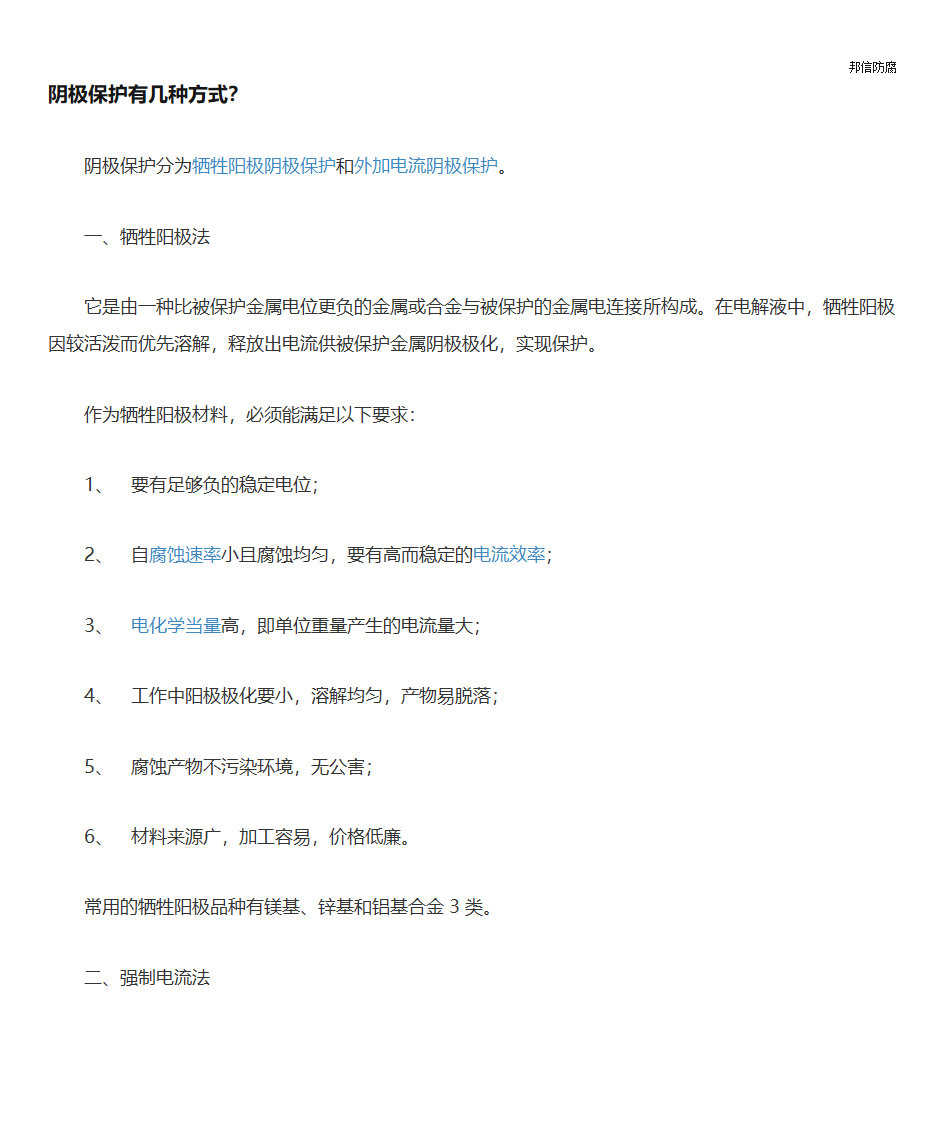 邦信防腐

阴极保护有几种方式?

阴极保护分为牺牲阳极阴极保护和外加电流阴极保护。

一、牺牲阳极法

它是由一种比被保护金属电位更负的金属或合金与被保护的金属电连接所构成。在电解液中，牺牲阳极因较活泼而优先溶解，释放出电流供被保护金属阴极极化，实现保护。

作为牺牲阳极材料，必须能满足以下要求：

1、 要有足够负的稳定电位；

2、 自腐蚀速率小且腐蚀均匀，要有高而稳定的电流效率；

3、 电化学当量高，即单位重量产生的电流量大；

4、 工作中阳极极化要小，溶解均匀，产物易脱落；

5、 腐蚀产物不污染环境，无公害；

6、 材料来源广，加工容易，价格低廉。

常用的牺牲阳极品种有镁基、锌基和铝基合金 3 类。

二、强制电流法